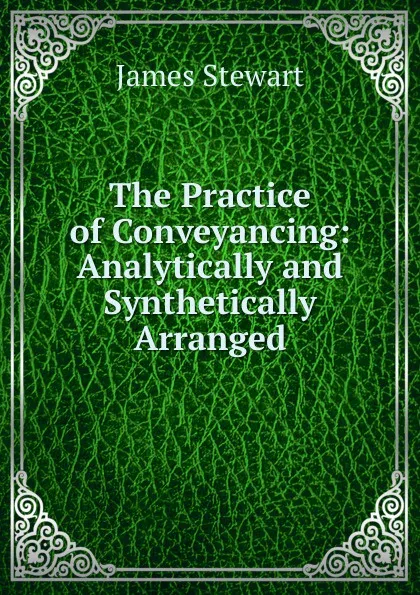 James Stewart

The Practice of Conveyancing: Analytically and Synthetically Arranged